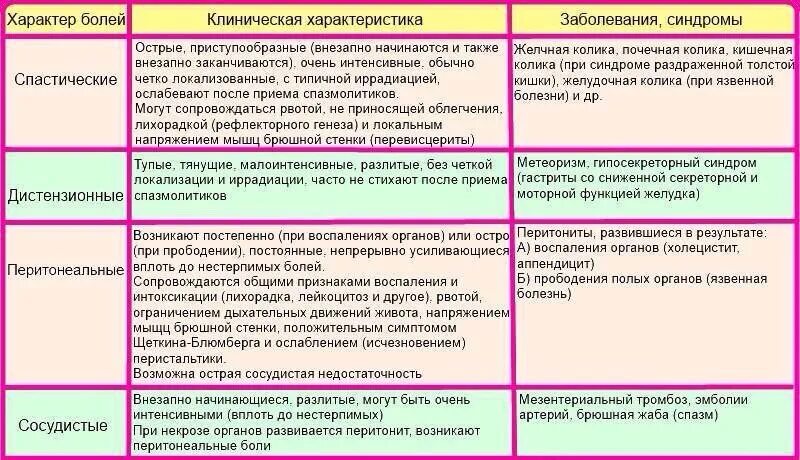 | Характер болей | Клиническая характеристика | Заболевания, синдромы |
|---|---|---|
| Спастические | Острые, приступообразные (внезапно начинаются и также внезапно заканчиваются), очень интенсивные, обычно четко локализованные, с типичной иррадиацией, ослабевают после приема спазмолитиков. Могут сопровождаться рвотой, не приносящей облегчения, лихорадкой (рефлекторного генеза) и локальным напряжением мышц брюшной стенки (перевисцериты) | Желчная колика, почечная колика, кишечная колика (при синдроме раздраженной толстой кишки), желудочная колика (при язвенной болезни) и др. |
| Дистензионные | Тупые, тянущие, малоинтенсивные, разлитые, без четкой локализации и иррадиации, часто не стихают после приема спазмолитиков | Метеоризм, гипосекреторный синдром (гастриты со сниженной секреторной и моторной функцией желудка) |
| Перитонеальные | Возникают постепенно (при воспалениях органов) или остро (при прободении), постоянные, непрерывно усиливающиеся вплоть до нестерпимых болей. Сопровождаются общими признаками воспаления и интоксикации (лихорадка, лейкоцитоз и другое), рвотой, ограничением дыхательных движений живота, напряжением мышц брюшной стенки, положительным симптомом Щеткина-Блюмберга и ослаблением (исчезновением) перистальтики. Возможна острая сосудистая недостаточность | Перитониты, развившиеся в результате: А) воспаления органов (холецистит, аппендицит) Б) прободения полых органов (язвенная болезнь) |
| Сосудистые | Внезапно начинающиеся, разлитые, могут быть очень интенсивными (вплоть до нестерпимых) При некрозе органов развивается перитонит, возникают перитонеальные боли | Мезентериальный тромбоз, эмболии артерий, брюшная жаба (спазм) |